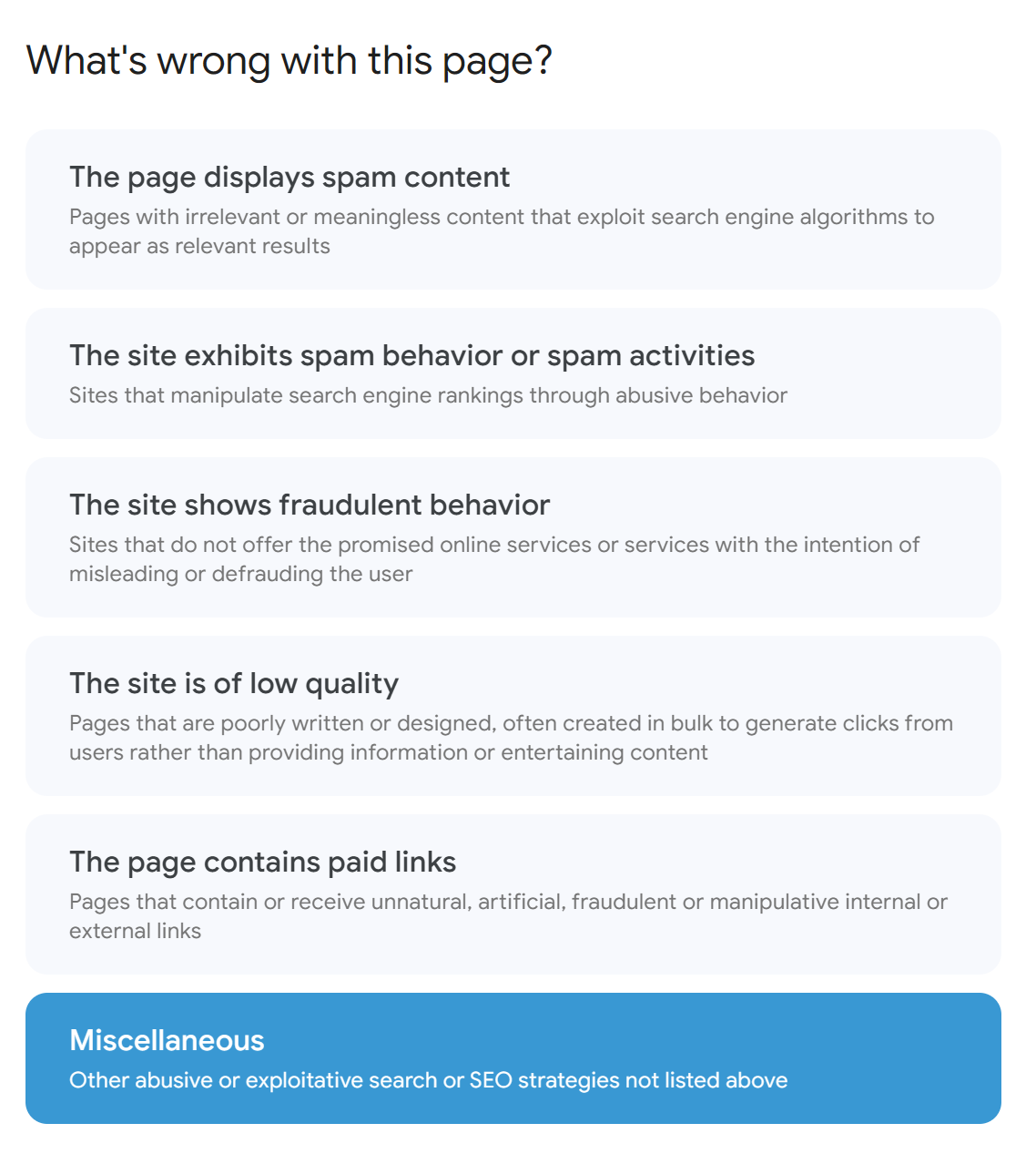 What's wrong with this page?

The page displays spam content
Pages with irrelevant or meaningless content that exploit search engine algorithms to appear as relevant results

The site exhibits spam behavior or spam activities
Sites that manipulate search engine rankings through abusive behavior

The site shows fraudulent behavior
Sites that do not offer the promised online services or services with the intention of misleading or defrauding the user

The site is of low quality
Pages that are poorly written or designed, often created in bulk to generate clicks from users rather than providing information or entertaining content

The page contains paid links
Pages that contain or receive unnatural, artificial, fraudulent or manipulative internal or external links

Miscellaneous
Other abusive or exploitative search or SEO strategies not listed above